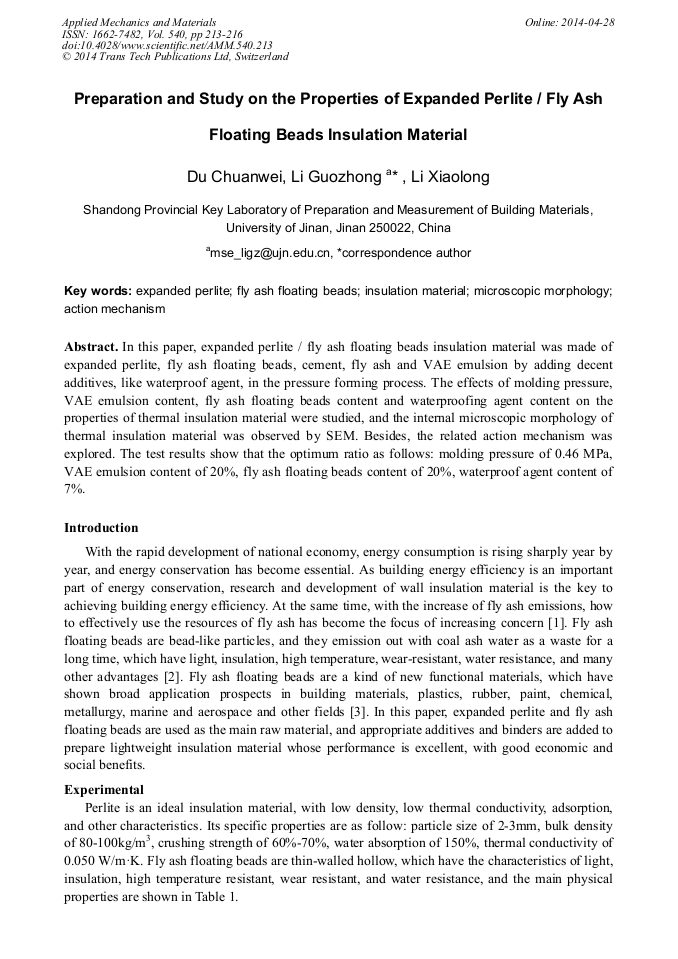 Applied Mechanics and Materials
ISSN: 1662-7482, Vol. 540, pp 213-216
doi:10.4028/www.scientific.net/AMM.540.213
© 2014 Trans Tech Publications Ltd, Switzerland

Online: 2014-04-28

Preparation and Study on the Properties of Expanded Perlite / Fly Ash Floating Beads Insulation Material

Du Chuanwei, Li Guozhong $^{a*}$ , Li Xiaolong

Shandong Provincial Key Laboratory of Preparation and Measurement of Building Materials, University of Jinan, Jinan 250022, China

$^{a}$mse_ligz@ujn.edu.cn, *correspondence author

Key words: expanded perlite; fly ash floating beads; insulation material; microscopic morphology; action mechanism

Abstract. In this paper, expanded perlite / fly ash floating beads insulation material was made of expanded perlite, fly ash floating beads, cement, fly ash and VAE emulsion by adding decent additives, like waterproof agent, in the pressure forming process. The effects of molding pressure, VAE emulsion content, fly ash floating beads content and waterproofing agent content on the properties of thermal insulation material were studied, and the internal microscopic morphology of thermal insulation material was observed by SEM. Besides, the related action mechanism was explored. The test results show that the optimum ratio as follows: molding pressure of 0.46 MPa, VAE emulsion content of 20%, fly ash floating beads content of 20%, waterproof agent content of 7%.

Introduction

With the rapid development of national economy, energy consumption is rising sharply year by year, and energy conservation has become essential. As building energy efficiency is an important part of energy conservation, research and development of wall insulation material is the key to achieving building energy efficiency. At the same time, with the increase of fly ash emissions, how to effectively use the resources of fly ash has become the focus of increasing concern [1]. Fly ash floating beads are bead-like particles, and they emission out with coal ash water as a waste for a long time, which have light, insulation, high temperature, wear-resistant, water resistance, and many other advantages [2]. Fly ash floating beads are a kind of new functional materials, which have shown broad application prospects in building materials, plastics, rubber, paint, chemical, metallurgy, marine and aerospace and other fields [3]. In this paper, expanded perlite and fly ash floating beads are used as the main raw material, and appropriate additives and binders are added to prepare lightweight insulation material whose performance is excellent, with good economic and social benefits.

Experimental

Perlite is an ideal insulation material, with low density, low thermal conductivity, adsorption, and other characteristics. Its specific properties are as follow: particle size of 2-3mm, bulk density of 80-100kg/m$^3$, crushing strength of 60%-70%, water absorption of 150%, thermal conductivity of 0.050 W/m·K. Fly ash floating beads are thin-walled hollow, which have the characteristics of light, insulation, high temperature resistant, wear resistant, and water resistance, and the main physical properties are shown in Table 1.